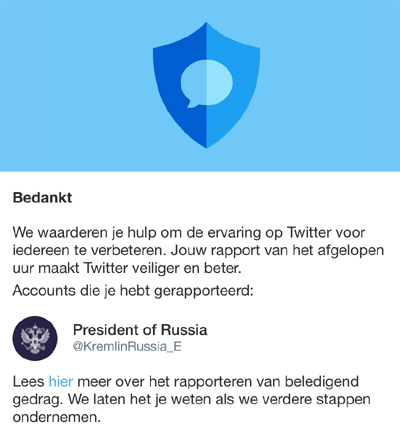 Bedankt

We waarderen je hulp om de ervaring op Twitter voor iedereen te verbeteren. Jouw rapport van het afgelopen uur maakt Twitter veiliger en beter.

Accounts die je hebt gerapporteerd:

President of Russia
@KremlinRussia_E

Lees hier meer over het rapporteren van beledigend gedrag. We laten het je weten als we verdere stappen ondernemen.